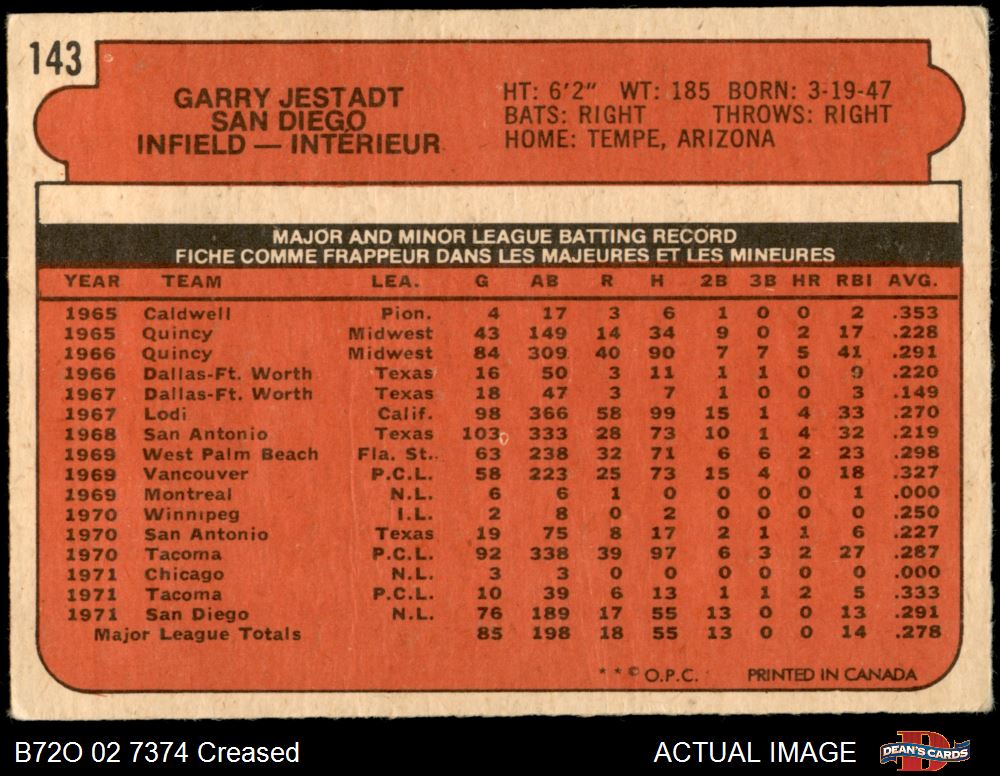 143

GARRY JESTADT
SAN DIEGO
INFIELD — INTÉRIEUR

HT: 6'2" WT: 185 BORN: 3-19-47
BATS: RIGHT THROWS: RIGHT
HOME: TEMPE, ARIZONA

MAJOR AND MINOR LEAGUE BATTING RECORD
FICHE COMME FRAPPEUR DANS LES MAJEURES ET LES MINEURES

| YEAR | TEAM | LEA. | G | AB | R | H | 2B | 3B | HR | RBI | AVG. |
|---|---|---|---|---|---|---|---|---|---|---|---|
| 1965 | Caldwell | Pion. | 4 | 17 | 3 | 6 | 1 | 0 | 0 | 2 | .353 |
| 1965 | Quincy | Midwest | 43 | 149 | 14 | 34 | 9 | 0 | 2 | 17 | .228 |
| 1966 | Quincy | Midwest | 84 | 309 | 40 | 90 | 7 | 7 | 5 | 41 | .291 |
| 1966 | Dallas-Ft. Worth | Texas | 16 | 50 | 3 | 11 | 1 | 1 | 0 | 9 | .220 |
| 1967 | Dallas-Ft. Worth | Texas | 18 | 47 | 3 | 7 | 1 | 0 | 0 | 3 | .149 |
| 1967 | Lodi | Calif. | 98 | 366 | 58 | 99 | 15 | 1 | 4 | 33 | .270 |
| 1968 | San Antonio | Texas | 103 | 333 | 28 | 73 | 10 | 1 | 4 | 32 | .219 |
| 1969 | West Palm Beach | Fla. St. | 63 | 238 | 32 | 71 | 6 | 6 | 2 | 23 | .298 |
| 1969 | Vancouver | P.C.L. | 58 | 223 | 25 | 73 | 15 | 4 | 0 | 18 | .327 |
| 1969 | Montreal | N.L. | 6 | 6 | 1 | 0 | 0 | 0 | 0 | 1 | .000 |
| 1970 | Winnipeg | I.L. | 2 | 8 | 0 | 2 | 0 | 0 | 0 | 0 | .250 |
| 1970 | San Antonio | Texas | 19 | 75 | 8 | 17 | 2 | 1 | 1 | 6 | .227 |
| 1970 | Tacoma | P.C.L. | 92 | 338 | 39 | 97 | 6 | 3 | 2 | 27 | .287 |
| 1971 | Chicago | N.L. | 3 | 3 | 0 | 0 | 0 | 0 | 0 | 0 | .000 |
| 1971 | Tacoma | P.C.L. | 10 | 39 | 6 | 13 | 1 | 1 | 2 | 5 | .333 |
| 1971 | San Diego | N.L. | 76 | 189 | 17 | 55 | 13 | 0 | 0 | 13 | .291 |
| Major League Totals | | | 85 | 198 | 18 | 55 | 13 | 0 | 0 | 14 | .278 |

* * © O.P.C. PRINTED IN CANADA

B72O 02 7374 Creased

ACTUAL IMAGE

DEAN'S CARDS